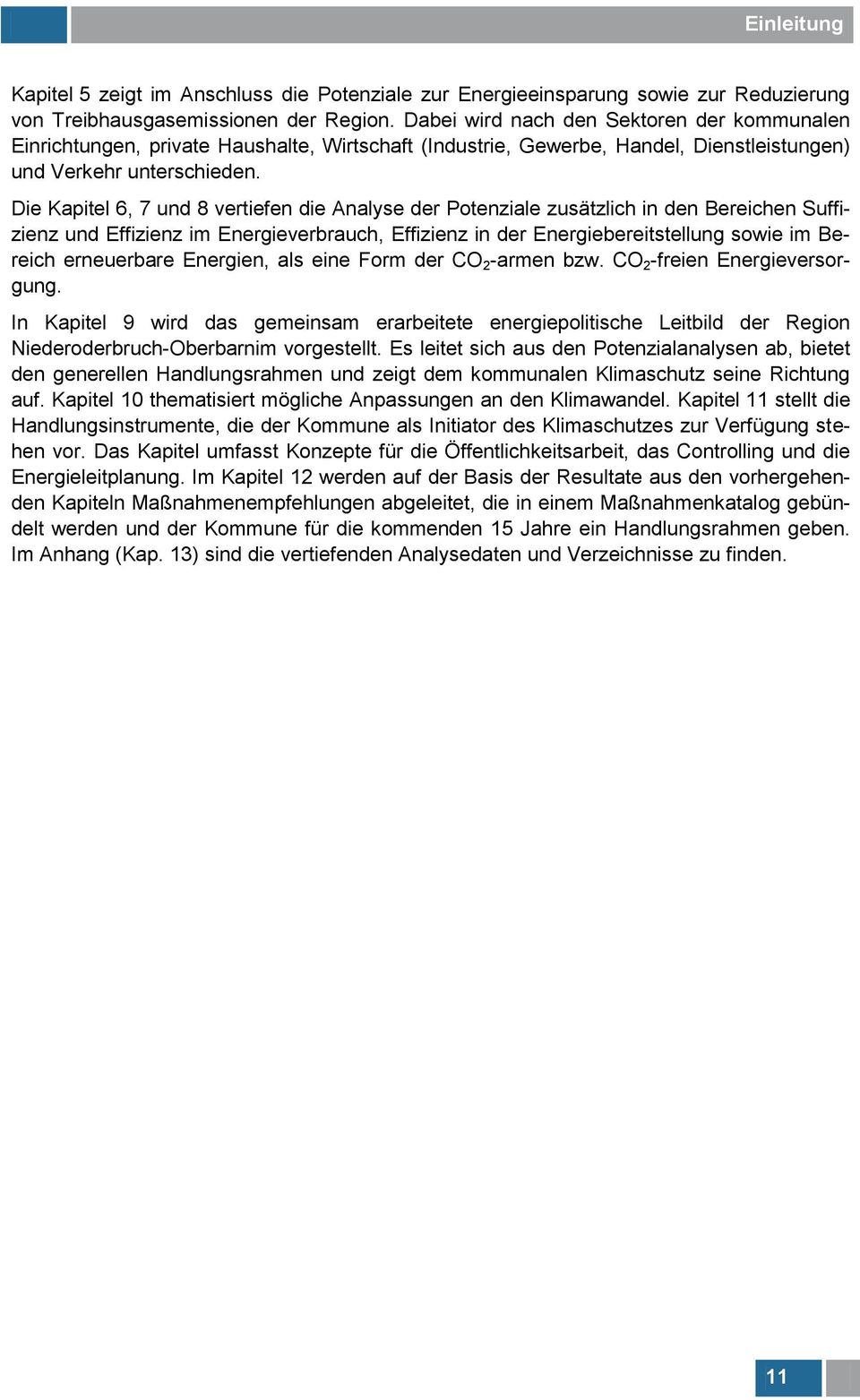 Einleitung

Kapitel 5 zeigt im Anschluss die Potenziale zur Energieeinsparung sowie zur Reduzierung von Treibhausgasemissionen der Region. Dabei wird nach den Sektoren der kommunalen Einrichtungen, private Haushalte, Wirtschaft (Industrie, Gewerbe, Handel, Dienstleistungen) und Verkehr unterschieden.

Die Kapitel 6, 7 und 8 vertiefen die Analyse der Potenziale zusätzlich in den Bereichen Suffizienz und Effizienz im Energieverbrauch, Effizienz in der Energiebereitstellung sowie im Bereich erneuerbare Energien, als eine Form der $CO_2$-armen bzw. $CO_2$-freien Energieversorgung.

In Kapitel 9 wird das gemeinsam erarbeitete energiepolitische Leitbild der Region Niederoderbruch-Oberbarnim vorgestellt. Es leitet sich aus den Potenzialanalysen ab, bietet den generellen Handlungsrahmen und zeigt dem kommunalen Klimaschutz seine Richtung auf. Kapitel 10 thematisiert mögliche Anpassungen an den Klimawandel. Kapitel 11 stellt die Handlungsinstrumente, die der Kommune als Initiator des Klimaschutzes zur Verfügung stehen vor. Das Kapitel umfasst Konzepte für die Öffentlichkeitsarbeit, das Controlling und die Energieleitplanung. Im Kapitel 12 werden auf der Basis der Resultate aus den vorhergehenden Kapiteln Maßnahmenempfehlungen abgeleitet, die in einem Maßnahmenkatalog gebündelt werden und der Kommune für die kommenden 15 Jahre ein Handlungsrahmen geben. Im Anhang (Kap. 13) sind die vertiefenden Analysedaten und Verzeichnisse zu finden.

11